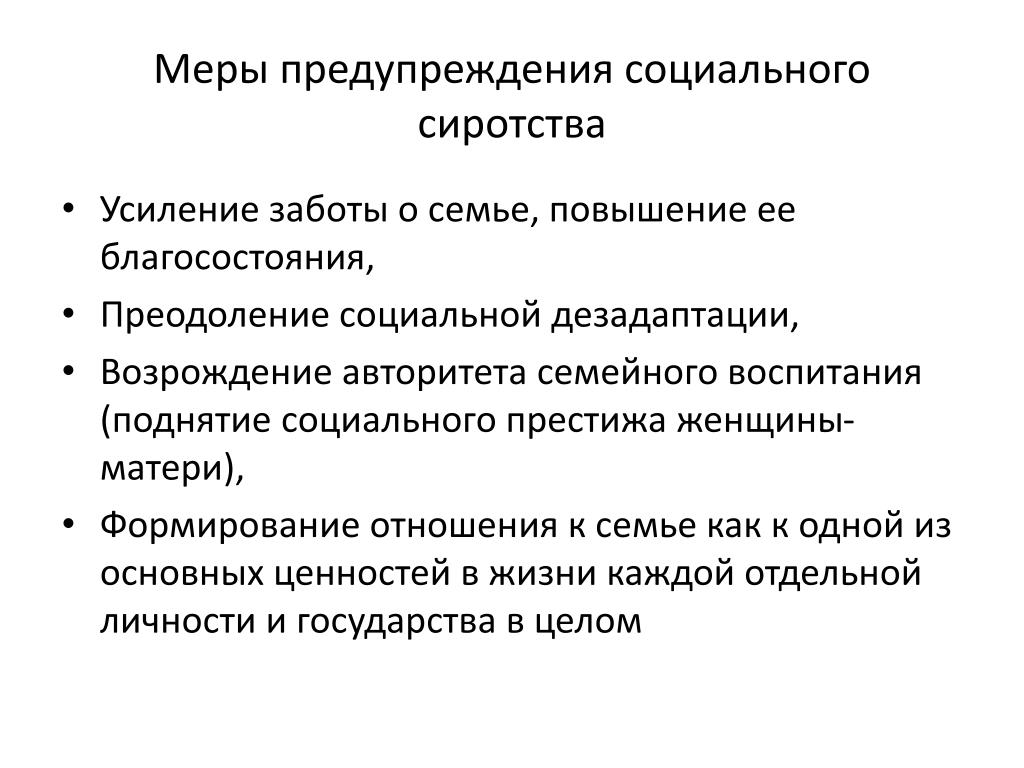 Меры предупреждения социального сиротства

• Усиление заботы о семье, повышение ее благосостояния,
• Преодоление социальной дезадаптации,
• Возрождение авторитета семейного воспитания (поднятие социального престижа женщины-матери),
• Формирование отношения к семье как к одной из основных ценностей в жизни каждой отдельной личности и государства в целом